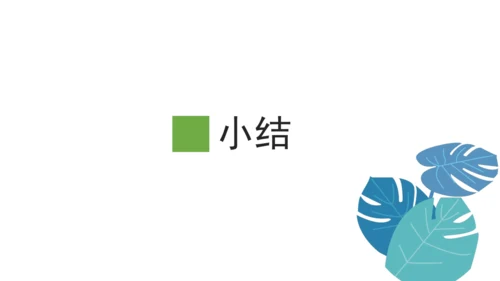 小结